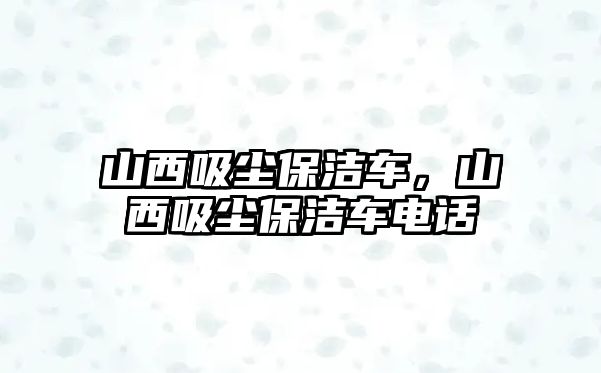 山西吸尘保洁车，山西吸尘保洁车电话